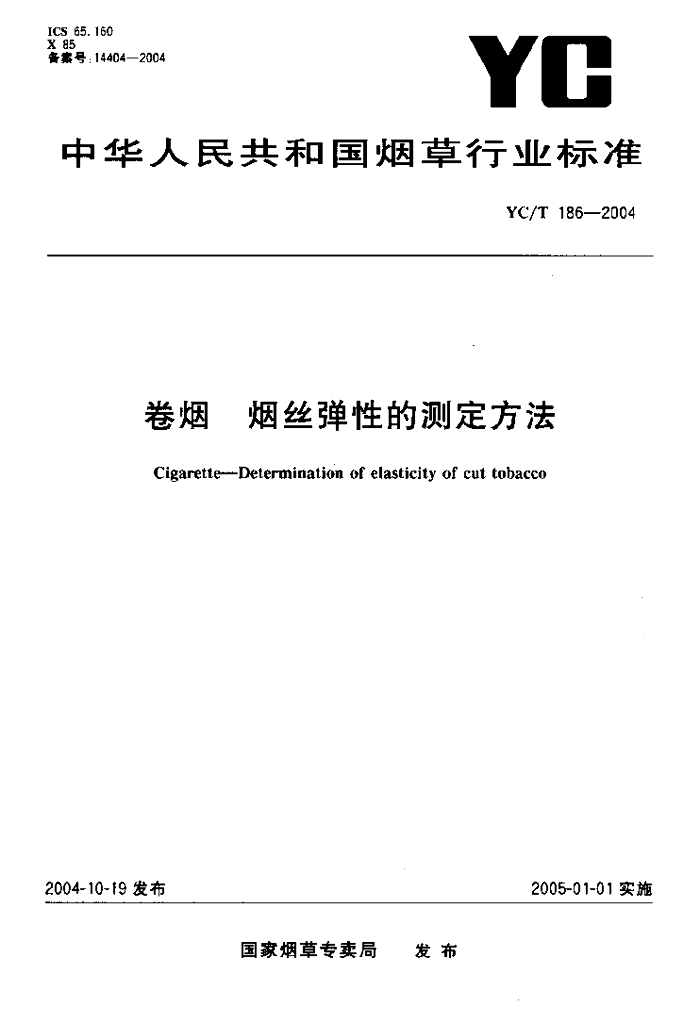 ICS 65.160
X 85
备案号:14404—2004

YC

中华人民共和国烟草行业标准

YC/T 186—2004

卷烟　烟丝弹性的测定方法

Cigarette—Determination of elasticity of cut tobacco

2004-10-19 发布

2005-01-01 实施

国家烟草专卖局　发布